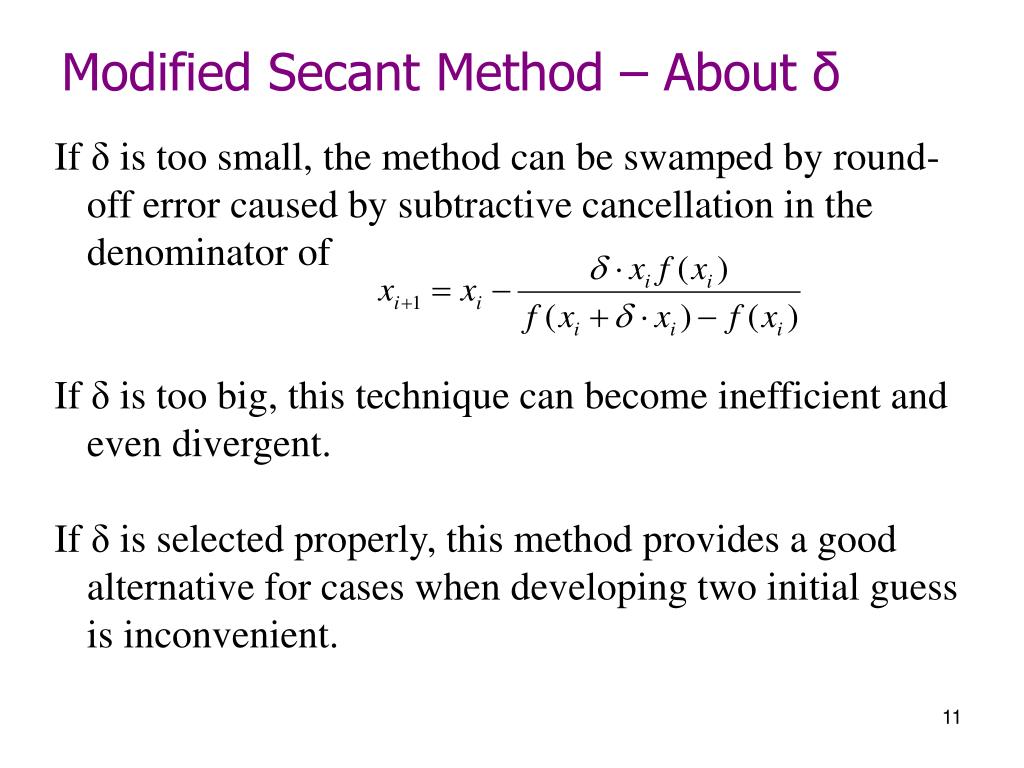 Modified Secant Method – About δ

If δ is too small, the method can be swamped by round-off error caused by subtractive cancellation in the denominator of

$x_{i+1} = x_i - \frac{\delta \cdot x_i f(x_i)}{f(x_i + \delta \cdot x_i) - f(x_i)}$

If δ is too big, this technique can become inefficient and even divergent.

If δ is selected properly, this method provides a good alternative for cases when developing two initial guess is inconvenient.

11